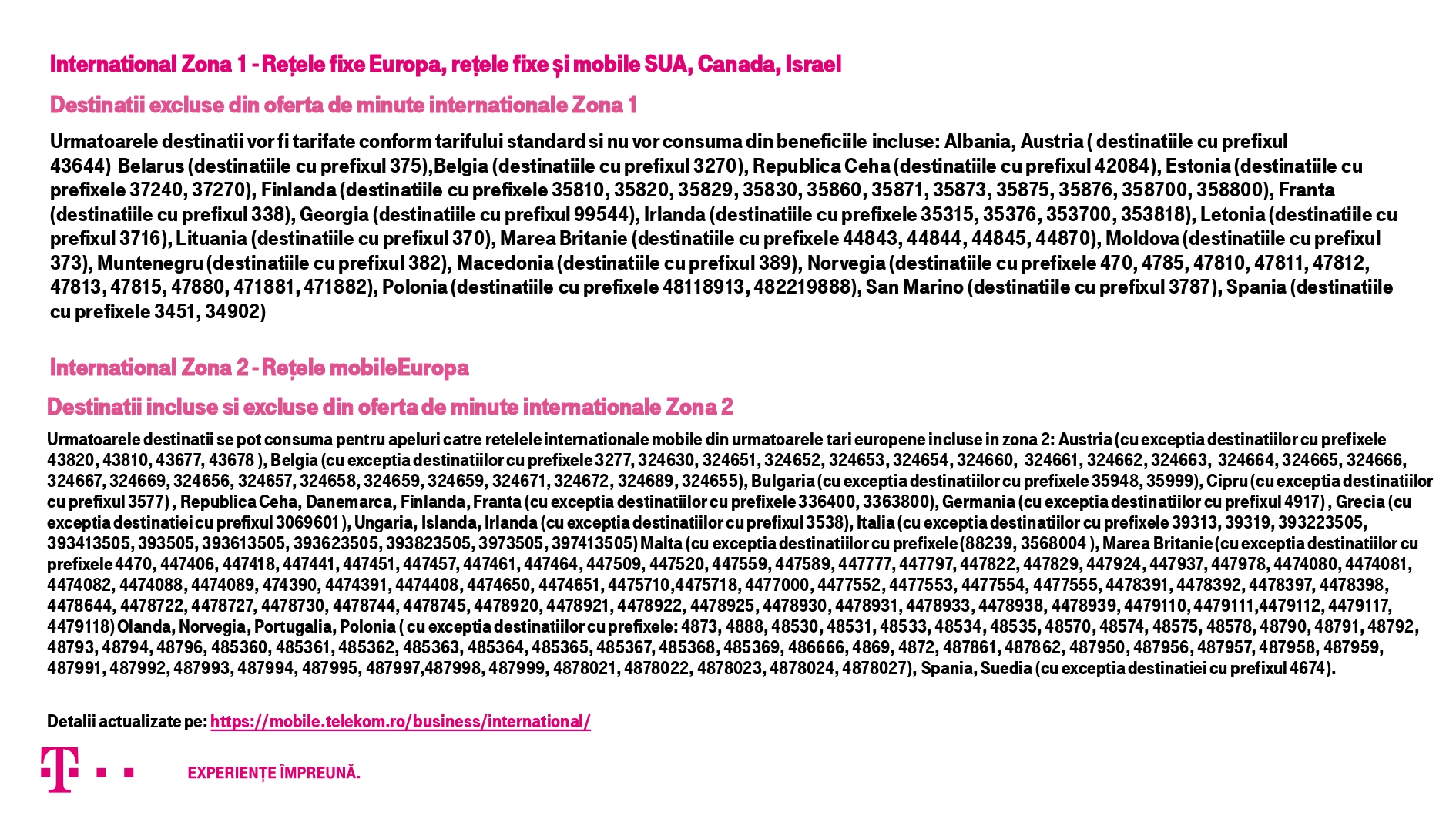 International Zona 1 - Rețele fixe Europa, rețele fixe și mobile SUA, Canada, Israel

Destinatii excluse din oferta de minute internationale Zona 1

Urmatoarele destinatii vor fi tarifate conform tarifului standard si nu vor consuma din beneficiile incluse: Albania, Austria ( destinatiile cu prefixul 43644) Belarus (destinatiile cu prefixul 375),Belgia (destinatiile cu prefixul 3270), Republica Ceha (destinatiile cu prefixul 42084), Estonia (destinatiile cu prefixele 37240, 37270), Finlanda (destinatiile cu prefixele 35810, 35820, 35829, 35830, 35860, 35871, 35873, 35875, 35876, 358700, 358800), Franta (destinatiile cu prefixul 338), Georgia (destinatiile cu prefixul 99544), Irlanda (destinatiile cu prefixele 35315, 35376, 353700, 353818), Letonia (destinatiile cu prefixul 3716), Lituania (destinatiile cu prefixul 370), Marea Britanie (destinatiile cu prefixele 44843, 44844, 44845, 44870), Moldova (destinatiile cu prefixul 373), Muntenegru (destinatiile cu prefixul 382), Macedonia (destinatiile cu prefixul 389), Norvegia (destinatiile cu prefixele 470, 4785, 47810, 47811, 47812, 47813, 47815, 47880, 471881, 471882), Polonia (destinatiile cu prefixele 48118913, 482219888), San Marino (destinatiile cu prefixul 3787), Spania (destinatiile cu prefixele 3451, 34902)

International Zona 2 - Rețele mobileEuropa

Destinatii incluse si excluse din oferta de minute internationale Zona 2

Urmatoarele destinatii se pot consuma pentru apeluri catre retelele internationale mobile din urmatoarele tari europene incluse in zona 2: Austria (cu exceptia destinatiilor cu prefixele 43820, 43810, 43677, 43678 ), Belgia (cu exceptia destinatiilor cu prefixele 3277, 324630, 324651, 324652, 324653, 324654, 324660, 324661, 324662, 324663, 324664, 324665, 324666, 324667, 324669, 324656, 324657, 324658, 324659, 324659, 324671, 324672, 324689, 324655), Bulgaria (cu exceptia destinatiilor cu prefixele 35948, 35999), Cipru (cu exceptia destinatiilor cu prefixul 3577) , Republica Ceha, Danemarca, Finlanda, Franta (cu exceptia destinatiilor cu prefixele 336400, 3363800), Germania (cu exceptia destinatiilor cu prefixul 4917) , Grecia (cu exceptia destinatiei cu prefixul 3069601 ), Ungaria, Islanda, Irlanda (cu exceptia destinatiilor cu prefixul 3538), Italia (cu exceptia destinatiilor cu prefixele 39313, 39319, 393223505, 393413505, 393505, 393613505, 393623505, 393823505, 3973505, 397413505) Malta (cu exceptia destinatiilor cu prefixele (88239, 3568004 ), Marea Britanie (cu exceptia destinatiilor cu prefixele 4470, 447406, 447418, 447441, 447451, 447457, 447461, 447464, 447509, 447520, 447559, 447589, 447777, 447797, 447822, 447829, 447924, 447937, 447978, 4474080, 4474081, 4474082, 4474088, 4474089, 474390, 4474391, 4474408, 4474650, 4474651, 4475710,4475718, 4477000, 4477552, 4477553, 4477554, 4477555, 4478391, 4478392, 4478397, 4478398, 4478644, 4478722, 4478727, 4478730, 4478744, 4478745, 4478920, 4478921, 4478922, 4478925, 4478930, 4478931, 4478933, 4478938, 4478939, 4479110, 4479111,4479112, 4479117, 4479118) Olanda, Norvegia, Portugalia, Polonia ( cu exceptia destinatiilor cu prefixele: 4873, 4888, 48530, 48531, 48533, 48534, 48535, 48570, 48574, 48575, 48578, 48790, 48791, 48792, 48793, 48794, 48796, 485360, 485361, 485362, 485363, 485364, 485365, 485367, 485368, 485369, 486666, 4869, 4872, 487861, 487862, 487950, 487956, 487957, 487958, 487959, 487991, 487992, 487993, 487994, 487995, 487997,487998, 487999, 4878021, 4878022, 4878023, 4878024, 4878027), Spania, Suedia (cu exceptia destinatiei cu prefixul 4674).

Detalii actualizate pe: https://mobile.telekom.ro/business/international/

EXPERIENȚE ÎMPREUNĂ.